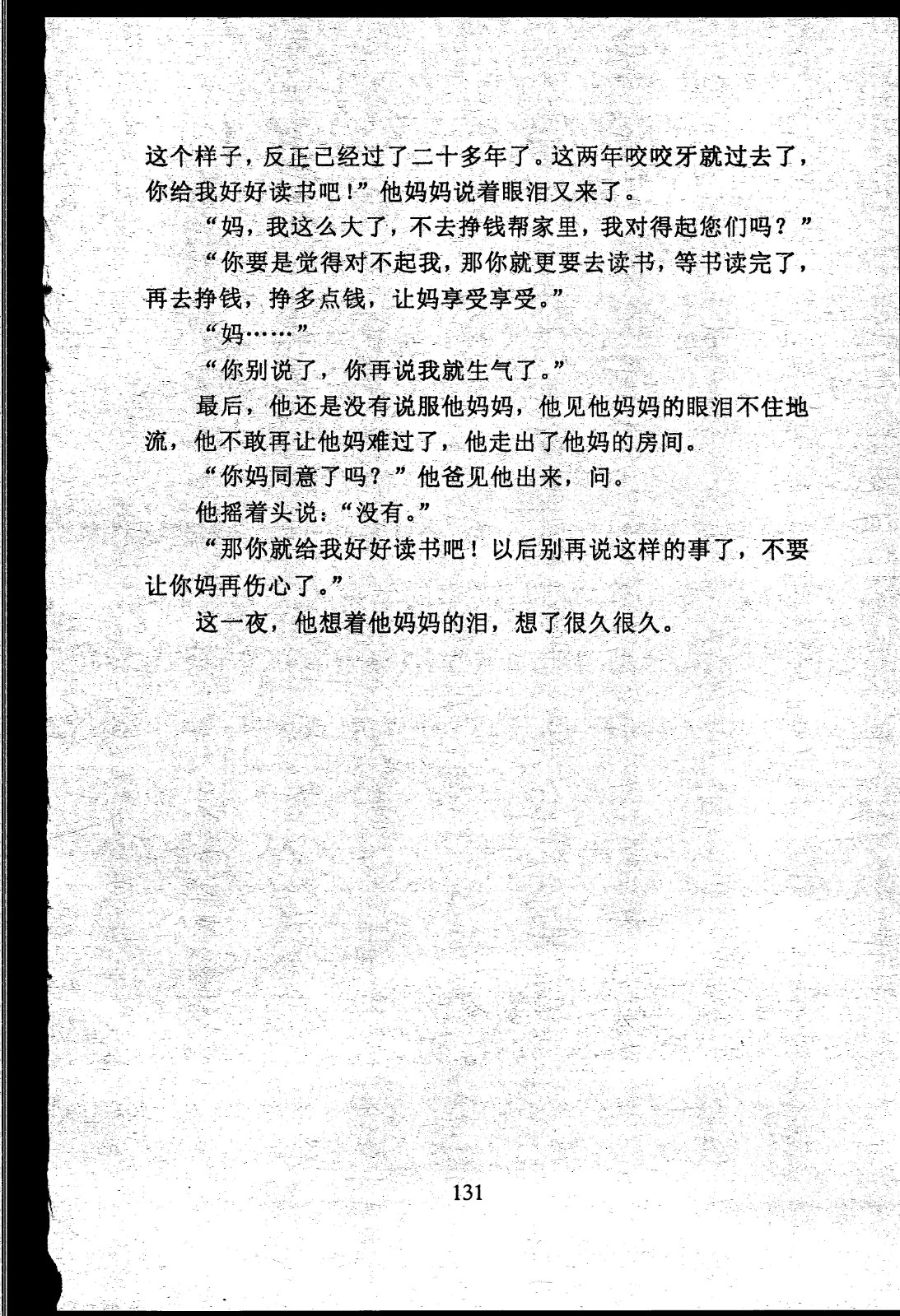 这个样子，反正已经过了二十多年了。这两年咬咬牙就过去了，你给我好好读书吧！”他妈妈说着眼泪又来了。

“妈，我这么大了，不去挣钱帮家里，我对得起您们吗？”

“你要是觉得对不起我，那你就更要去读书，等书读完了，再去挣钱，挣多点钱，让妈享受享受。”

“妈……”

“你别说了，你再说我就生气了。”

最后，他还是没有说服他妈妈，他见他妈妈的眼泪不住地流，他不敢再让他妈难过了，他走出了他妈的房间。

“你妈同意了吗？”他爸见他出来，问。

他摇着头说：“没有。”

“那你就给我好好读书吧！以后别再说这样的事了，不要让你妈再伤心了。”

这一夜，他想着他妈妈的泪，想了很久很久。

131